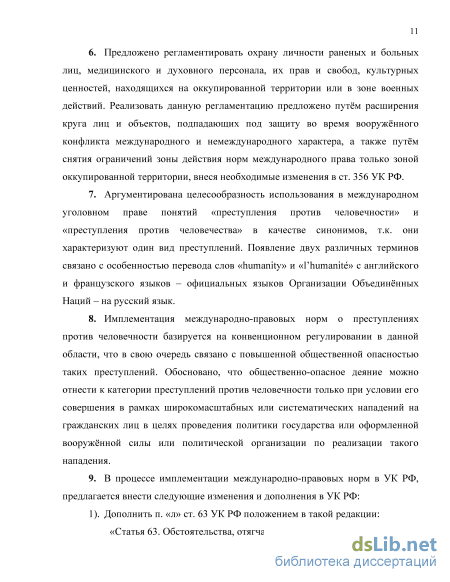 11

6. Предложено регламентировать охрану личности раненых и больных лиц, медицинского и духовного персонала, их прав и свобод, культурных ценностей, находящихся на оккупированной территории или в зоне военных действий. Реализовать данную регламентацию предложено путём расширения круга лиц и объектов, подпадающих под защиту во время вооружённого конфликта международного и немеждународного характера, а также путём снятия ограничений зоны действия норм международного права только зоной оккупированной территории, внеся необходимые изменения в ст. 356 УК РФ.

7. Аргументирована целесообразность использования в международном уголовном праве понятий «преступления против человечности» и «преступления против человечества» в качестве синонимов, т.к. они характеризуют один вид преступлений. Появление двух различных терминов связано с особенностью перевода слов «humanity» и «l'humanité» с английского и французского языков – официальных языков Организации Объединённых Наций – на русский язык.

8. Имплементация международно-правовых норм о преступлениях против человечности базируется на конвенционном регулировании в данной области, что в свою очередь связано с повышенной общественной опасностью таких преступлений. Обосновано, что общественно-опасное деяние можно отнести к категории преступлений против человечности только при условии его совершения в рамках широкомасштабных или систематических нападений на гражданских лиц в целях проведения политики государства или оформленной вооружённой силы или политической организации по реализации такого нападения.

9. В процессе имплементации международно-правовых норм в УК РФ, предлагается внести следующие изменения и дополнения в УК РФ:

1). Дополнить п. «л» ст. 63 УК РФ положением в такой редакции:

«Статья 63. Обстоятельства, отягча

dsLib.net
библиотека диссертаций